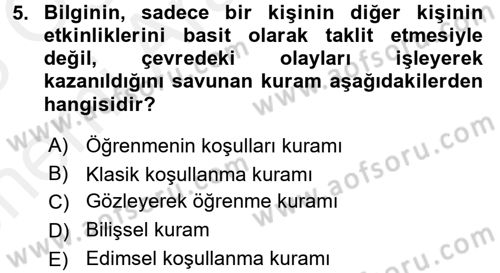 5. Bilginin, sadece bir kişinin diğer kişinin etkinliklerini basit olarak taklit etmesiyle değil, çevredeki olayları işleyerek kazanıldığını savunan kuram aşağıdakilerden hangisidir?

A) Öğrenmenin koşulları kuramı
B) Klasik koşullanma kuramı
C) Gözleyerek öğrenme kuramı
D) Bilişsel kuram
E) Edimsel koşullanma kuramı

www.aofsoru.com